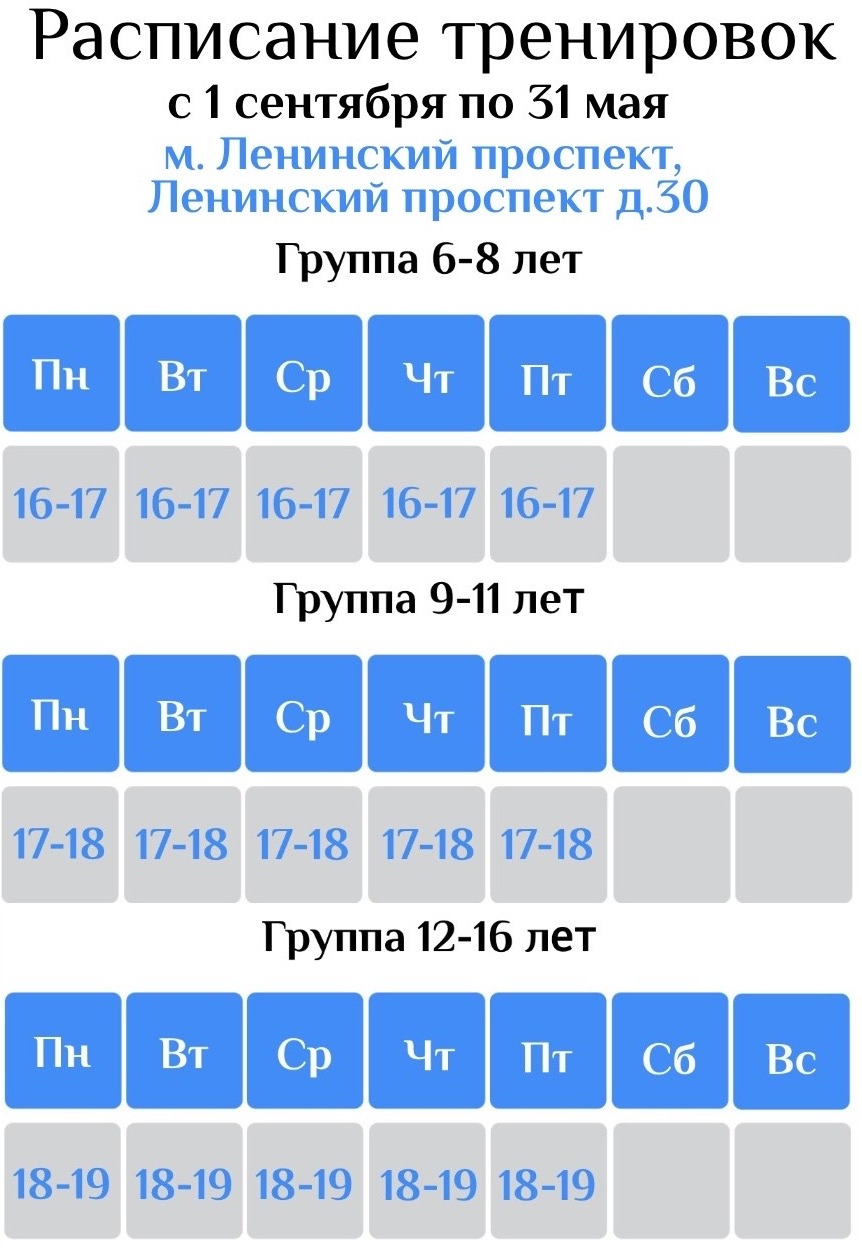 Расписание тренировок
с 1 сентября по 31 мая
м. Ленинский проспект,
Ленинский проспект д.30

Группа 6-8 лет

| Пн | Вт | Ср | Чт | Пт | Сб | Вс |
|---|---|---|---|---|---|---|
| 16-17 | 16-17 | 16-17 | 16-17 | 16-17 | | |

Группа 9-11 лет

| Пн | Вт | Ср | Чт | Пт | Сб | Вс |
|---|---|---|---|---|---|---|
| 17-18 | 17-18 | 17-18 | 17-18 | 17-18 | | |

Группа 12-16 лет

| Пн | Вт | Ср | Чт | Пт | Сб | Вс |
|---|---|---|---|---|---|---|
| 18-19 | 18-19 | 18-19 | 18-19 | 18-19 | | |